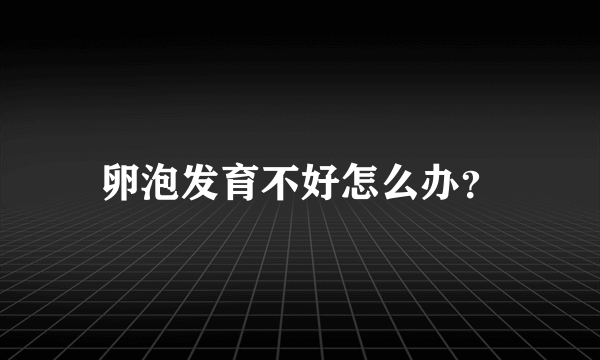 卵泡发育不好怎么办？